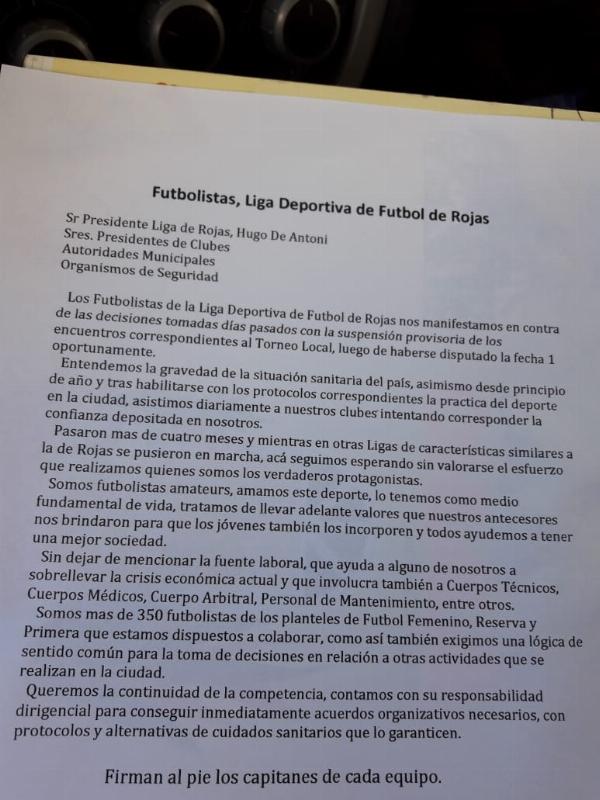 Futbolistas, Liga Deportiva de Futbol de Rojas

Sr Presidente Liga de Rojas, Hugo De Antoni
Sres. Presidentes de Clubes
Autoridades Municipales
Organismos de Seguridad

Los Futbolistas de la Liga Deportiva de Futbol de Rojas nos manifestamos en contra de las decisiones tomadas días pasados con la suspensión provisoria de los encuentros correspondientes al Torneo Local, luego de haberse disputado la fecha 1 oportunamente.

Entendemos la gravedad de la situación sanitaria del país, asimismo desde principio de año y tras habilitarse con los protocolos correspondientes la practica del deporte en la ciudad, asistimos diariamente a nuestros clubes intentando corresponder la confianza depositada en nosotros.

Pasaron mas de cuatro meses y mientras en otras Ligas de características similares a la de Rojas se pusieron en marcha, acá seguimos esperando sin valorarse el esfuerzo que realizamos quienes somos los verdaderos protagonistas.

Somos futbolistas amateurs, amamos este deporte, lo tenemos como medio fundamental de vida, tratamos de llevar adelante valores que nuestros antecesores nos brindaron para que los jóvenes también los incorporen y todos ayudemos a tener una mejor sociedad.

Sin dejar de mencionar la fuente laboral, que ayuda a alguno de nosotros a sobrellevar la crisis económica actual y que involucra también a Cuerpos Técnicos, Cuerpos Médicos, Cuerpo Arbitral, Personal de Mantenimiento, entre otros.

Somos mas de 350 futbolistas de los planteles de Futbol Femenino, Reserva y Primera que estamos dispuestos a colaborar, como así también exigimos una lógica de sentido común para la toma de decisiones en relación a otras actividades que se realizan en la ciudad.

Queremos la continuidad de la competencia, contamos con su responsabilidad dirigencial para conseguir inmediatamente acuerdos organizativos necesarios, con protocolos y alternativas de cuidados sanitarios que lo garanticen.

Firman al pie los capitanes de cada equipo.